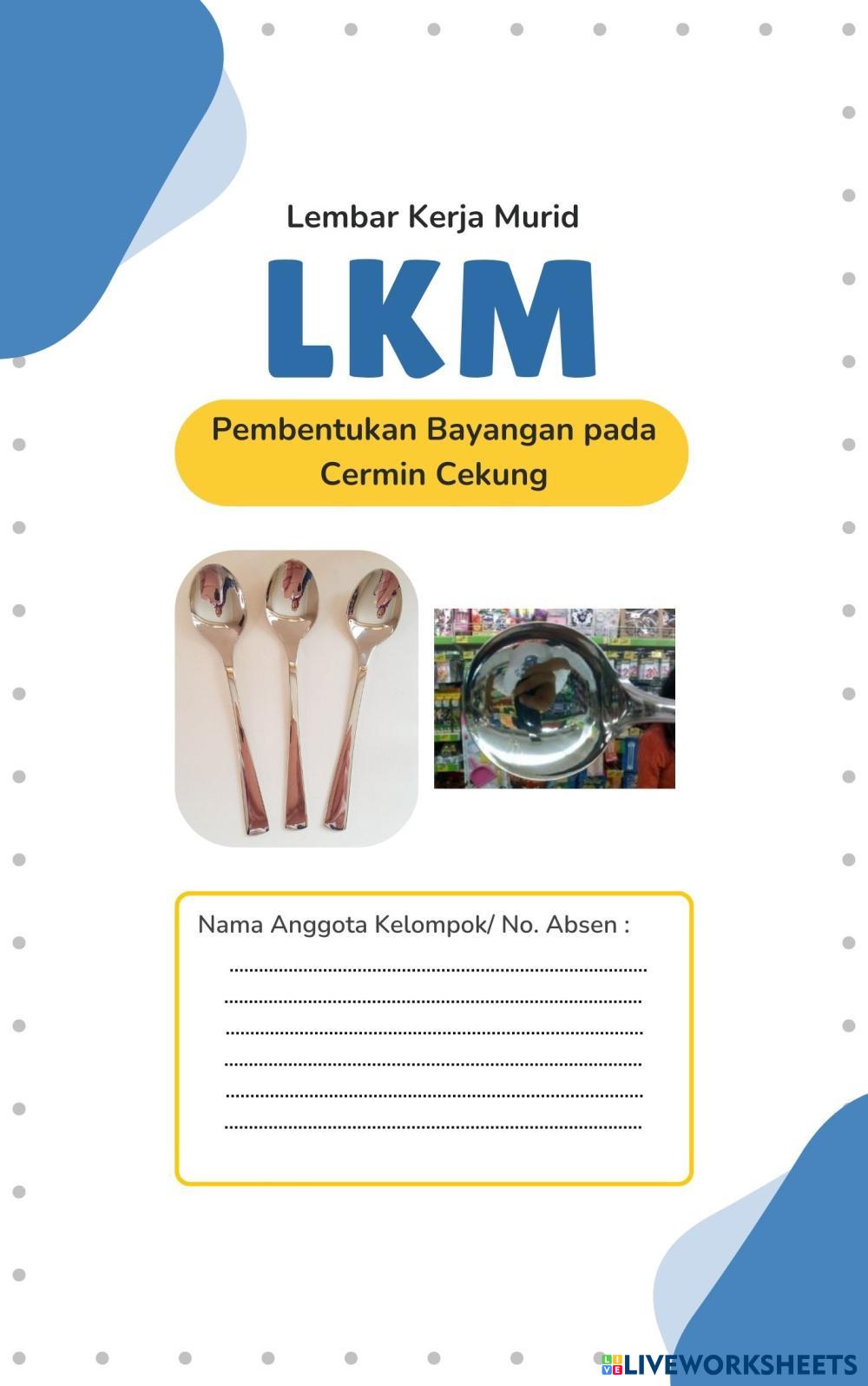 Lembar Kerja Murid

LKM

Pembentukan Bayangan pada Cermin Cekung

Nama Anggota Kelompok/ No. Absen :

____

____

____

____

____

____

LIVEWORKSHEETS